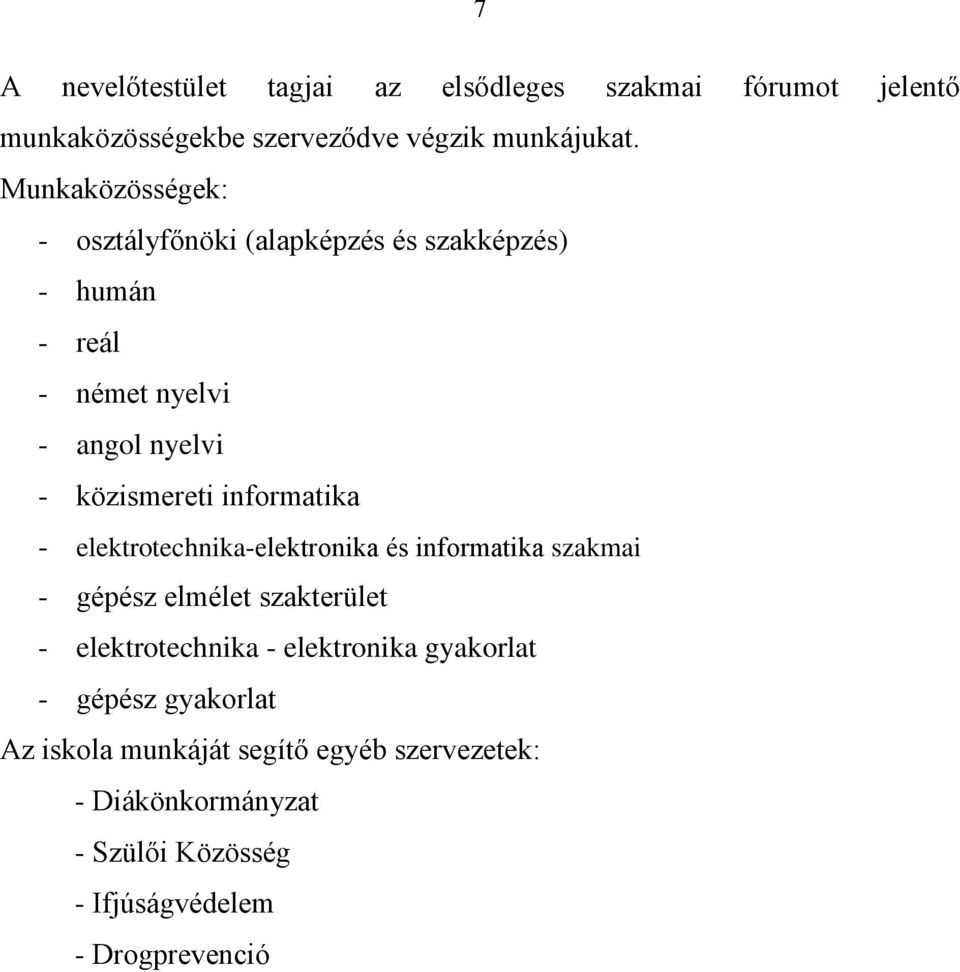 7

A nevelőtestület tagjai az elsődleges szakmai fórumot jelentő munkaközösségekbe szerveződve végzik munkájukat.

Munkaközösségek:

- osztályfőnöki (alapképzés és szakképzés)
- humán
- reál
- német nyelvi
- angol nyelvi
- közismereti informatika
- elektrotechnika-elektronika és informatika szakmai
- gépész elmélet szakterület
- elektrotechnika - elektronika gyakorlat
- gépész gyakorlat

Az iskola munkáját segítő egyéb szervezetek:

- Diákönkormányzat
- Szülői Közösség
- Ifjúságvédelem
- Drogprevenció